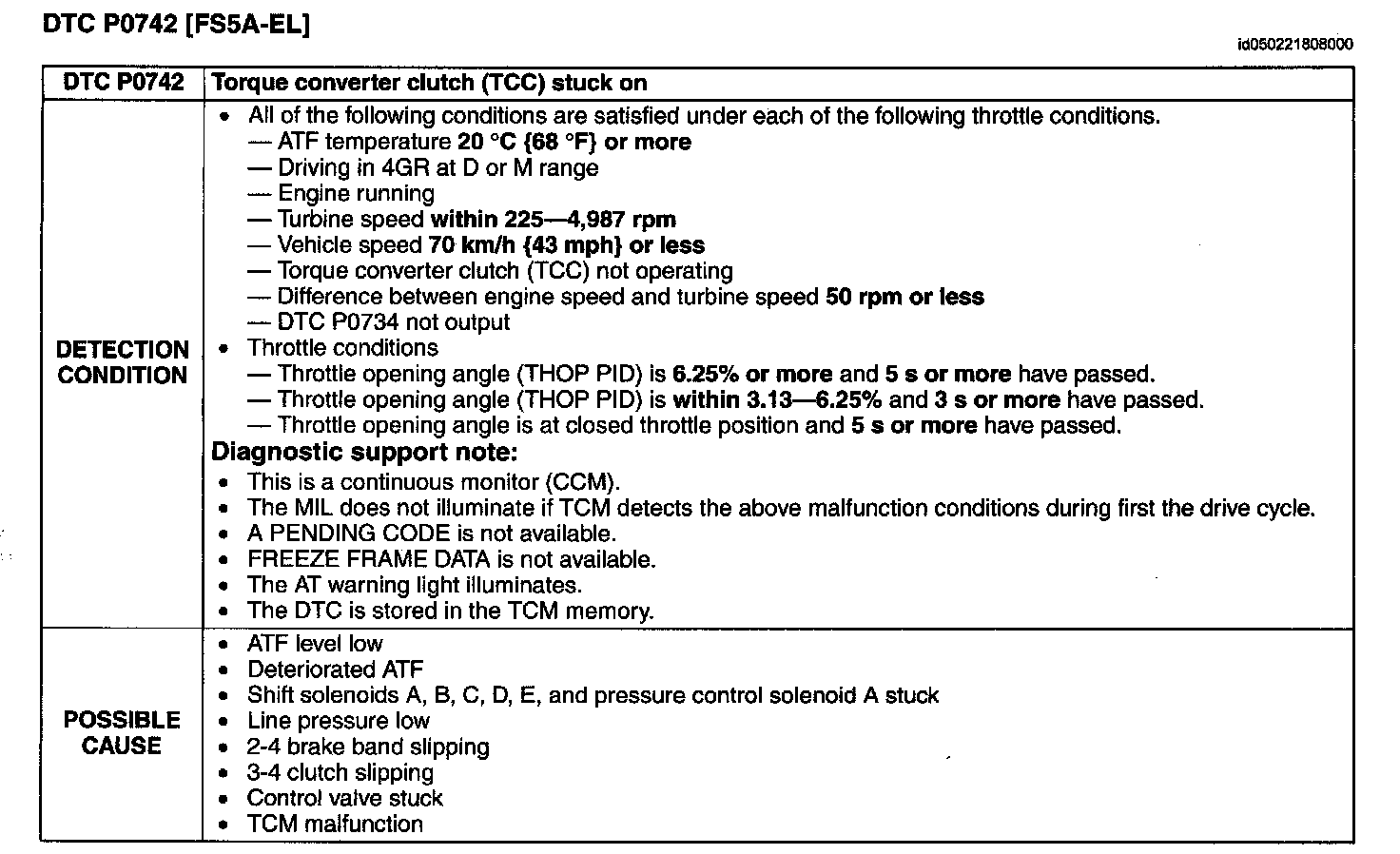 DTC P0742 [FS5A-EL]

id050221808000

| DTC P0742 | Torque converter clutch (TCC) stuck on |
|---|---|
| DETECTION CONDITION | • All of the following conditions are satisfied under each of the following throttle conditions.<br>— ATF temperature 20 °C {68 °F} or more<br>— Driving in 4GR at D or M range<br>— Engine running<br>— Turbine speed within 225—4,987 rpm<br>— Vehicle speed 70 km/h {43 mph} or less<br>— Torque converter clutch (TCC) not operating<br>— Difference between engine speed and turbine speed 50 rpm or less<br>— DTC P0734 not output<br>• Throttle conditions<br>— Throttle opening angle (THOP PID) is 6.25% or more and 5 s or more have passed.<br>— Throttle opening angle (THOP PID) is within 3.13—6.25% and 3 s or more have passed.<br>— Throttle opening angle is at closed throttle position and 5 s or more have passed.<br>Diagnostic support note:<br>• This is a continuous monitor (CCM).<br>• The MIL does not illuminate if TCM detects the above malfunction conditions during first the drive cycle.<br>• A PENDING CODE is not available.<br>• FREEZE FRAME DATA is not available.<br>• The AT warning light illuminates.<br>• The DTC is stored in the TCM memory. |
| POSSIBLE CAUSE | • ATF level low<br>• Deteriorated ATF<br>• Shift solenoids A, B, C, D, E, and pressure control solenoid A stuck<br>• Line pressure low<br>• 2-4 brake band slipping<br>• 3-4 clutch slipping<br>• Control valve stuck<br>• TCM malfunction |